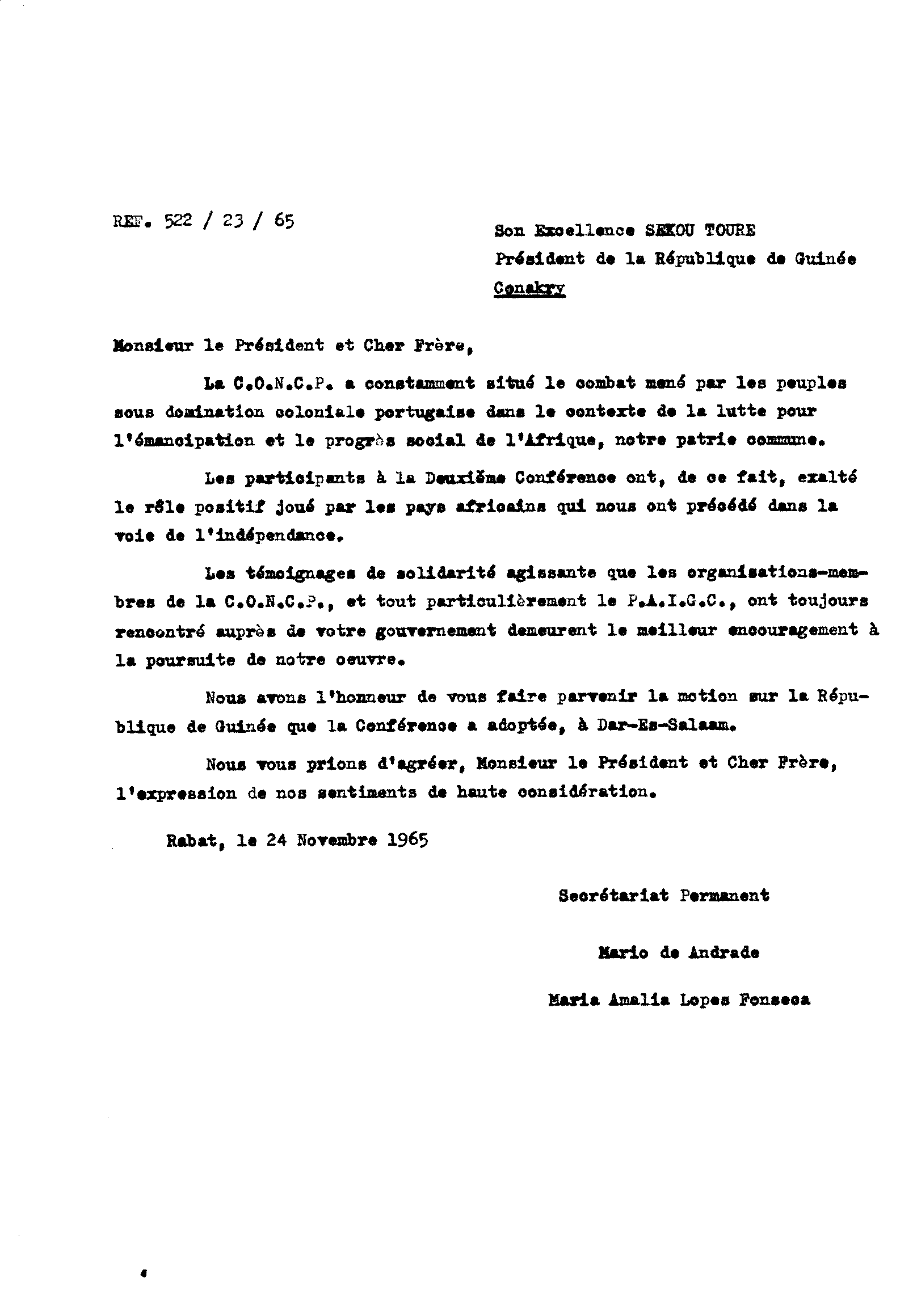 REF. 522 / 23 / 65

Son Excellence SEKOU TOURE
Président de la République de Guinée
Conakry

Monsieur le Président et Cher Frère,

La C.O.N.C.P. a constamment situé le combat mené par les peuples sous domination coloniale portugaise dans le contexte de la lutte pour l'émancipation et le progrès social de l'Afrique, notre patrie commune.

Les participants à la Deuxième Conférence ont, de ce fait, exalté le rôle positif joué par les pays africains qui nous ont précédé dans la voie de l'indépendance.

Les témoignages de solidarité agissante que les organisations-membres de la C.O.N.C.P., et tout particulièrement le P.A.I.G.C., ont toujours rencontré auprès de votre gouvernement demeurent le meilleur encouragement à la poursuite de notre oeuvre.

Nous avons l'honneur de vous faire parvenir la motion sur la République de Guinée que la Conférence a adoptée, à Dar-Es-Salaam.

Nous vous prions d'agréer, Monsieur le Président et Cher Frère, l'expression de nos sentiments de haute considération.

Rabat, le 24 Novembre 1965

Secrétariat Permanent

Mario de Andrade

Maria Amalia Lopes Fonseca